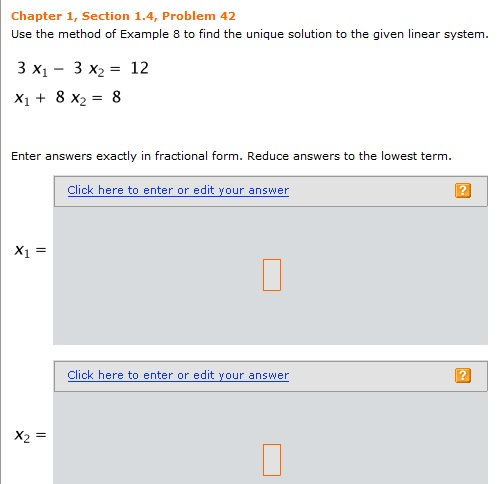 Chapter 1, Section 1.4, Problem 42
Use the method of Example 8 to find the unique solution to the given linear system.

$3x_1 - 3x_2 = 12$
$x_1 + 8x_2 = 8$

Enter answers exactly in fractional form. Reduce answers to the lowest term.

Click here to enter or edit your answer ?

$x_1 =$

Click here to enter or edit your answer ?

$x_2 =$